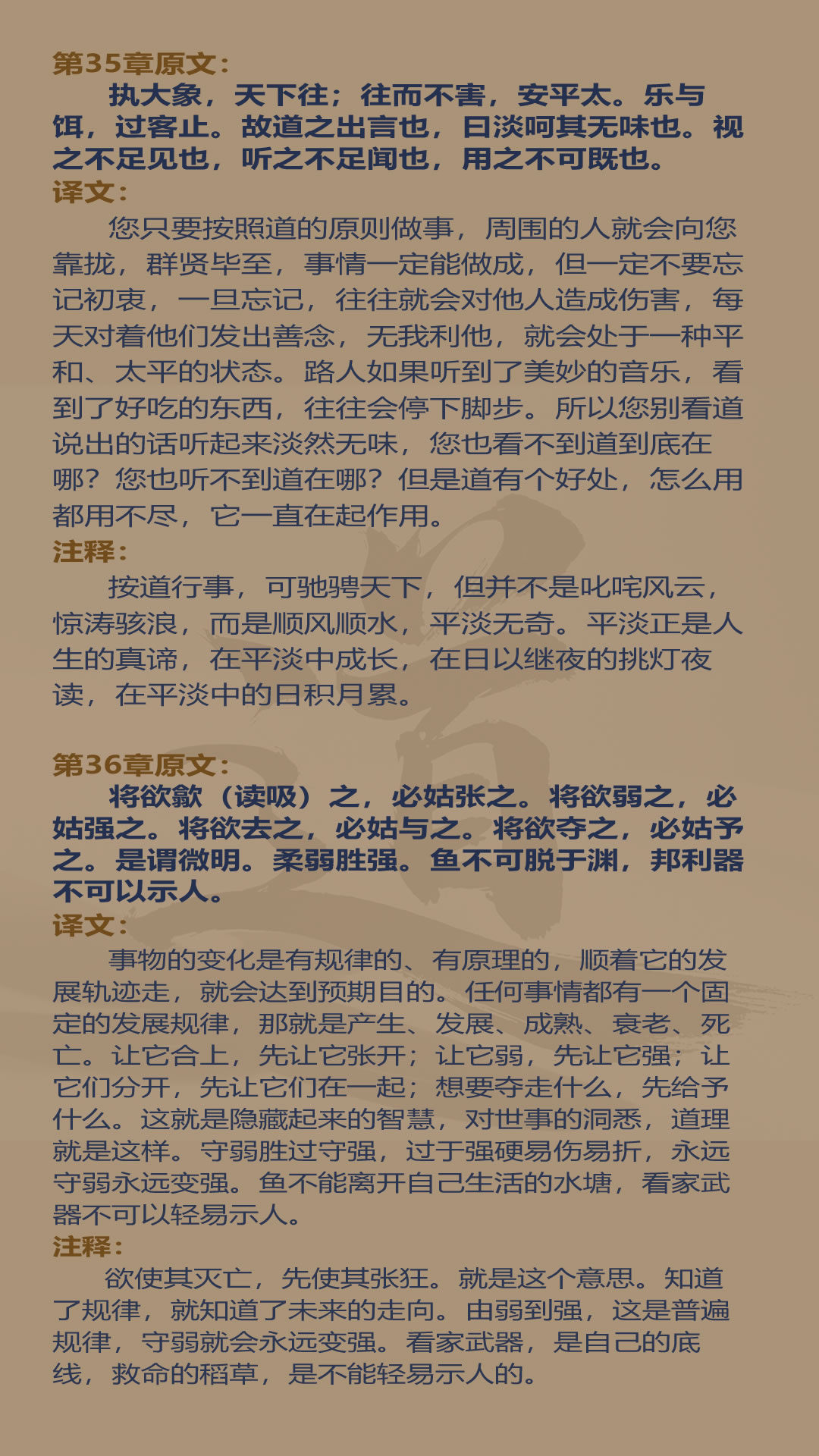 第35章原文：

执大象，天下往；往而不害，安平太。乐与饵，过客止。故道之出言也，曰淡呵其无味也。视之不足见也，听之不足闻也，用之不可既也。

译文：

您只要按照道的原则做事，周围的人就会向您靠拢，群贤毕至，事情一定能做成，但一定不要忘记初衷，一旦忘记，往往就会对他人造成伤害，每天对着他们发出善念，无我利他，就会处于一种平和、太平的状态。路人如果听到了美妙的音乐，看到了好吃的东西，往往会停下脚步。所以您别看道说出的话听起来淡然无味，您也看不到道到底在哪？您也听不到道在哪？但是道有个好处，怎么用都用不尽，它一直在起作用。

注释：

按道行事，可驰骋天下，但并不是叱咤风云，惊涛骇浪，而是顺风顺水，平淡无奇。平淡正是人生的真谛，在平淡中成长，在日以继夜的挑灯夜读，在平淡中的日积月累。

第36章原文：

将欲歙（读吸）之，必姑张之。将欲弱之，必姑强之。将欲去之，必姑与之。将欲夺之，必姑予之。是谓微明。柔弱胜强。鱼不可脱于渊，邦利器不可以示人。

译文：

事物的变化是有规律的、有原理的，顺着它的发展轨迹走，就会达到预期目的。任何事情都有一个固定的发展规律，那就是产生、发展、成熟、衰老、死亡。让它合上，先让它张开；让它弱，先让它强；让它们分开，先让它们在一起；想要夺走什么，先给予什么。这就是隐藏起来的智慧，对世事的洞悉，道理就是这样。守弱胜过守强，过于强硬易伤易折，永远守弱永远变强。鱼不能离开自己生活的水塘，看家武器不可以轻易示人。

注释：

欲使其灭亡，先使其张狂。就是这个意思。知道了规律，就知道了未来的走向。由弱到强，这是普遍规律，守弱就会永远变强。看家武器，是自己的底线，救命的稻草，是不能轻易示人的。